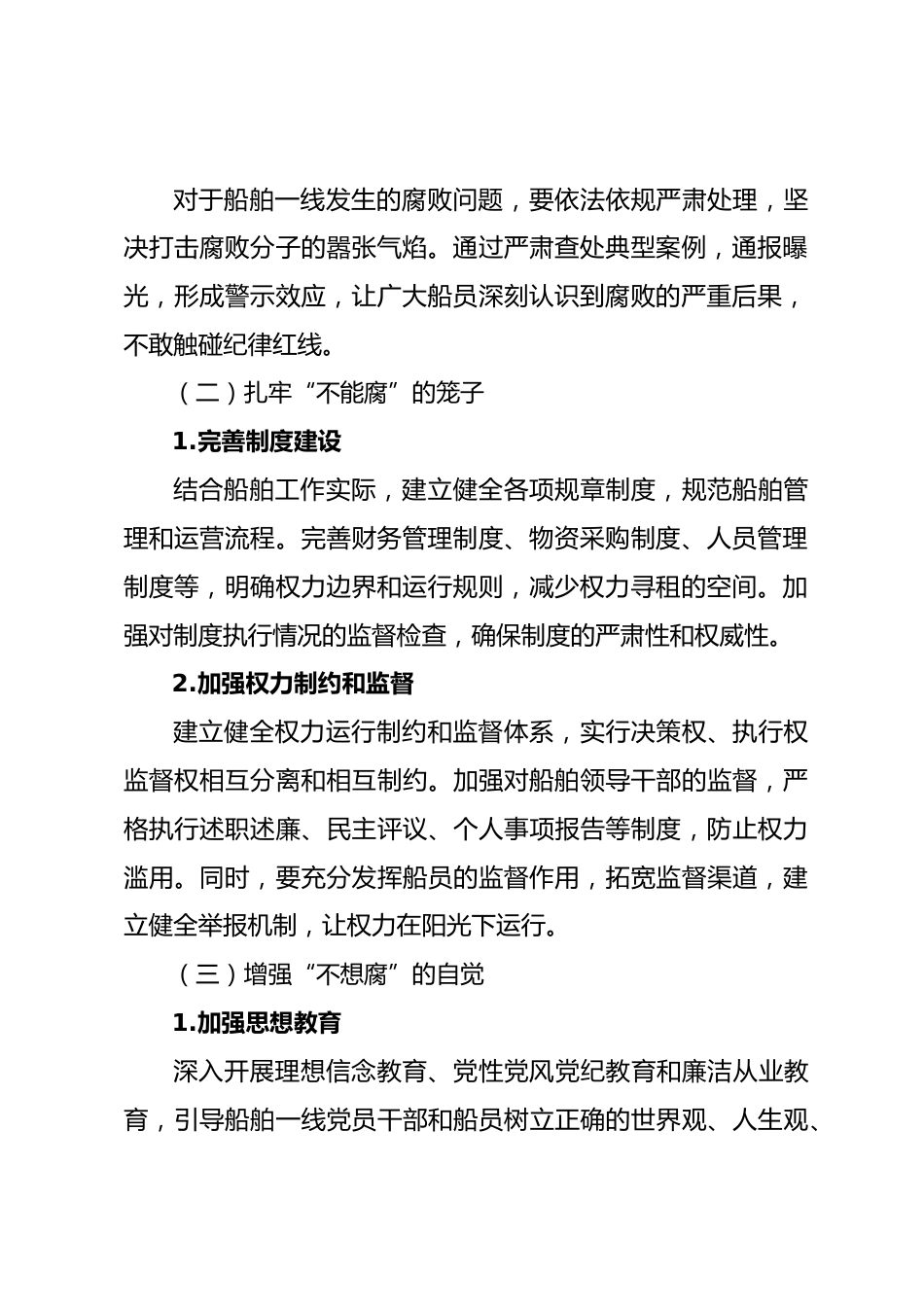 对于船舶一线发生的腐败问题，要依法依规严肃处理，坚决打击腐败分子的嚣张气焰。通过严肃查处典型案例，通报曝光，形成警示效应，让广大船员深刻认识到腐败的严重后果，不敢触碰纪律红线。

（二）扎牢“不能腐”的笼子

1.完善制度建设

结合船舶工作实际，建立健全各项规章制度，规范船舶管理和运营流程。完善财务管理制度、物资采购制度、人员管理制度等，明确权力边界和运行规则，减少权力寻租的空间。加强对制度执行情况的监督检查，确保制度的严肃性和权威性。

2.加强权力制约和监督

建立健全权力运行制约和监督体系，实行决策权、执行权监督权相互分离和相互制约。加强对船舶领导干部的监督，严格执行述职述廉、民主评议、个人事项报告等制度，防止权力滥用。同时，要充分发挥船员的监督作用，拓宽监督渠道，建立健全举报机制，让权力在阳光下运行。

（三）增强“不想腐”的自觉

1.加强思想教育

深入开展理想信念教育、党性党风党纪教育和廉洁从业教育，引导船舶一线党员干部和船员树立正确的世界观、人生观、